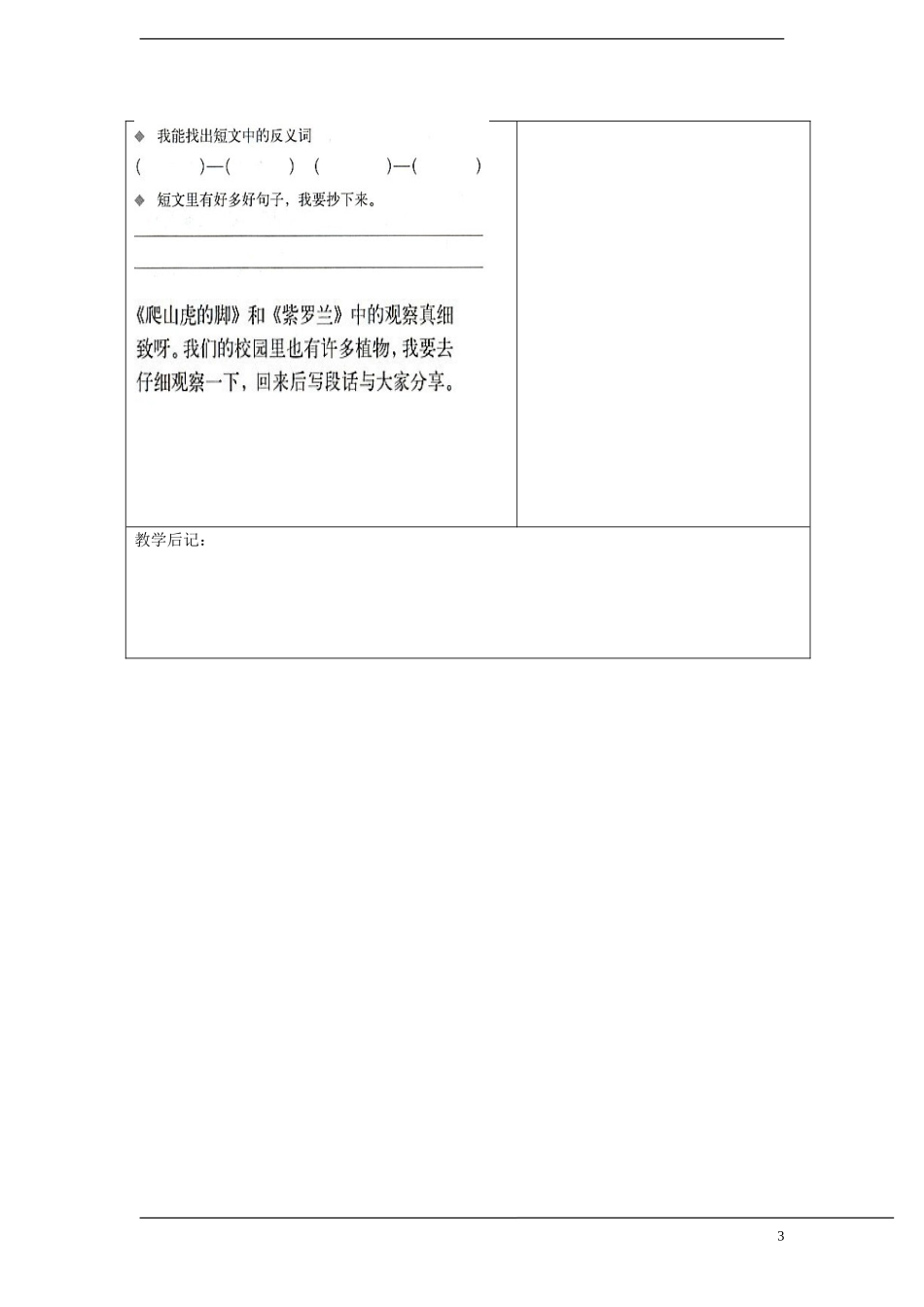 ◆ 我能找出短文中的反义词

(　　　)—(　　　)　(　　　)—(　　　)

◆ 短文里有好多好句子，我要抄下来。

《爬山虎的脚》和《紫罗兰》中的观察真细致呀。我们的校园里也有许多植物，我要去仔细观察一下，回来后写段话与大家分享。

教学后记：

3